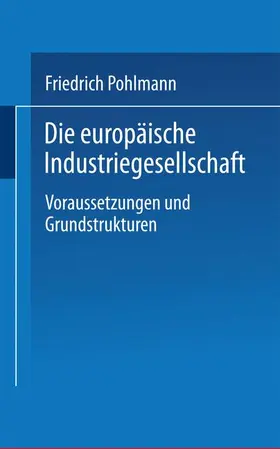 Friedrich Pohlmann

Die europäische Industriegesellschaft

Voraussetzungen und Grundstrukturen